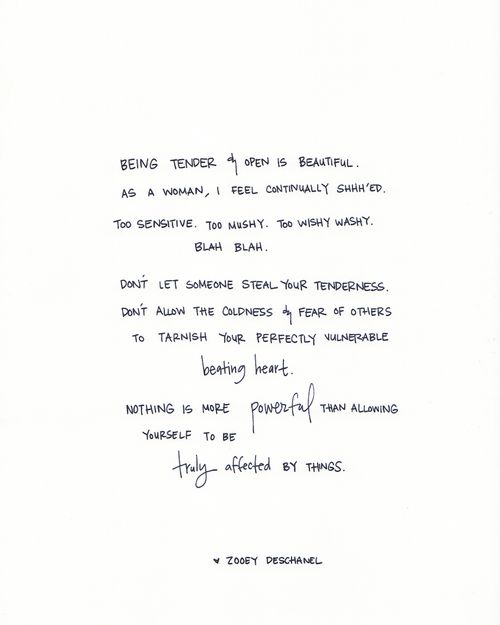 BEING TENDER & OPEN IS BEAUTIFUL.
AS A WOMAN, I FEEL CONTINUALLY SHHH'ED.
TOO SENSITIVE. TOO MUSHY. TOO WISHY WASHY.
BLAH BLAH.

DON'T LET SOMEONE STEAL YOUR TENDERNESS.
DON'T ALLOW THE COLDNESS & FEAR OF OTHERS
TO TARNISH YOUR PERFECTLY VULNERABLE
beating heart.

NOTHING IS MORE powerful THAN ALLOWING
YOURSELF TO BE
truly affected BY THINGS.

♥ ZOOEY DESCHANEL